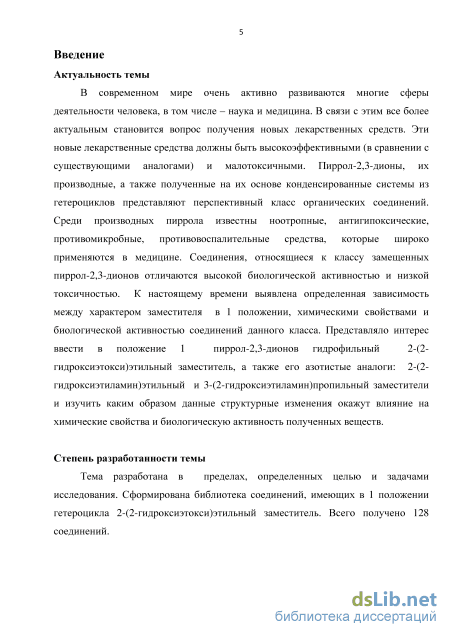 5

Введение

Актуальность темы

В современном мире очень активно развиваются многие сферы деятельности человека, в том числе – наука и медицина. В связи с этим все более актуальным становится вопрос получения новых лекарственных средств. Эти новые лекарственные средства должны быть высокоэффективными (в сравнении с существующими аналогами) и малотоксичными. Пиррол-2,3-дионы, их производные, а также полученные на их основе конденсированные системы из гетероциклов представляют перспективный класс органических соединений. Среди производных пиррола известны ноотропные, антигипоксические, противомикробные, противовоспалительные средства, которые широко применяются в медицине. Соединения, относящиеся к классу замещенных пиррол-2,3-дионов отличаются высокой биологической активностью и низкой токсичностью. К настоящему времени выявлена определенная зависимость между характером заместителя в 1 положении, химическими свойствами и биологической активностью соединений данного класса. Представляло интерес ввести в положение 1 пиррол-2,3-дионов гидрофильный 2-(2-гидроксиэтокси)этильный заместитель, а также его азотистые аналоги: 2-(2-гидроксиэтиламин)этильный и 3-(2-гидроксиэтиламин)пропильный заместители и изучить каким образом данные структурные изменения окажут влияние на химические свойства и биологическую активность полученных веществ.

Степень разработанности темы

Тема разработана в пределах, определенных целью и задачами исследования. Сформирована библиотека соединений, имеющих в 1 положении гетероцикла 2-(2-гидроксиэтокси)этильный заместитель. Всего получено 128 соединений.

dsLib.net
библиотека диссертаций